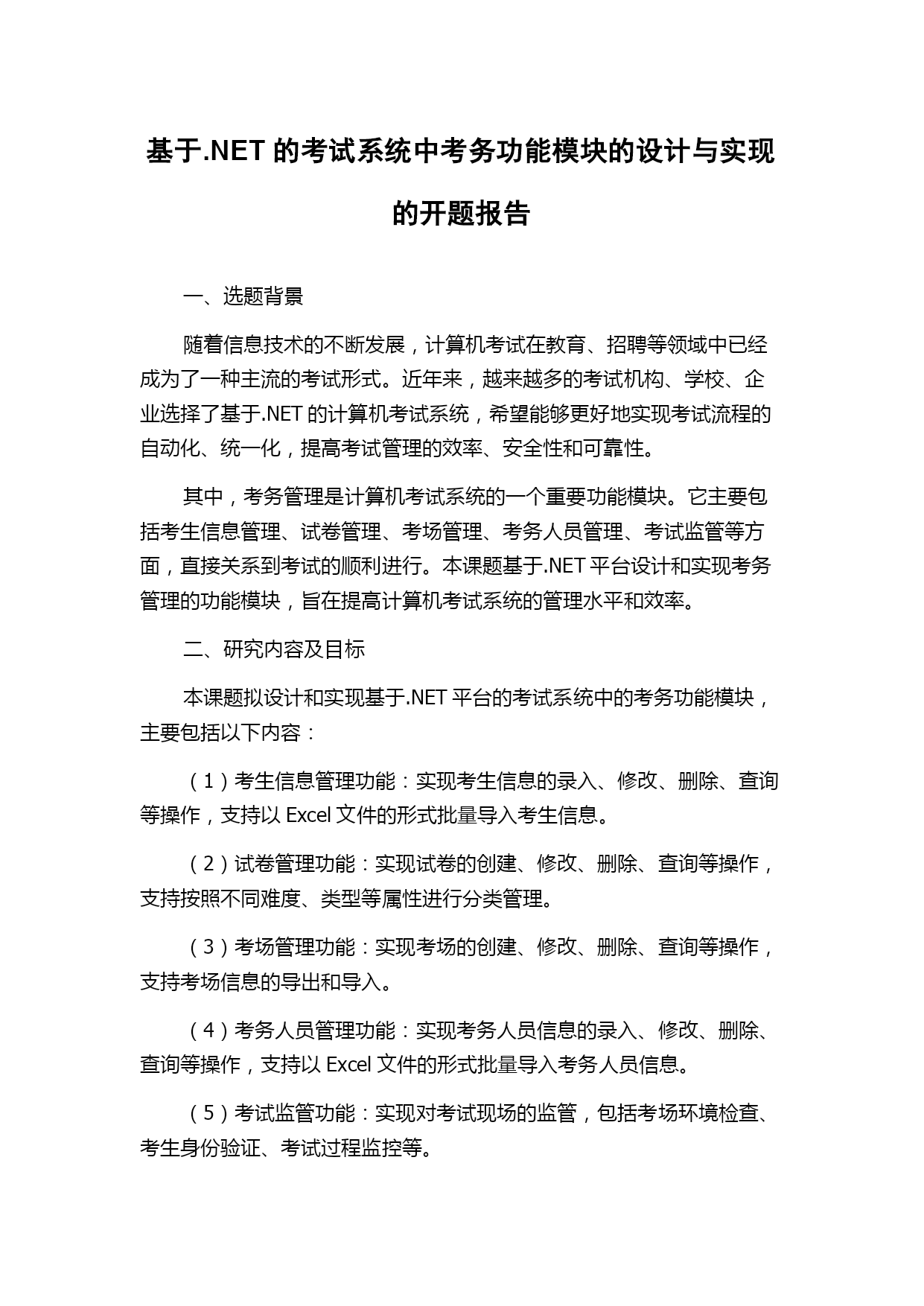 基于.NET 的考试系统中考务功能模块的设计与实现的开题报告

一、选题背景

随着信息技术的不断发展，计算机考试在教育、招聘等领域中已经成为了一种主流的考试形式。近年来，越来越多的考试机构、学校、企业选择了基于.NET 的计算机考试系统，希望能够更好地实现考试流程的自动化、统一化，提高考试管理的效率、安全性和可靠性。

其中，考务管理是计算机考试系统的一个重要功能模块。它主要包括考生信息管理、试卷管理、考场管理、考务人员管理、考试监管等方面，直接关系到考试的顺利进行。本课题基于.NET 平台设计和实现考务管理的功能模块，旨在提高计算机考试系统的管理水平和效率。

二、研究内容及目标

本课题拟设计和实现基于.NET 平台的考试系统中的考务功能模块，主要包括以下内容：

（1）考生信息管理功能：实现考生信息的录入、修改、删除、查询等操作，支持以 Excel 文件的形式批量导入考生信息。

（2）试卷管理功能：实现试卷的创建、修改、删除、查询等操作，支持按照不同难度、类型等属性进行分类管理。

（3）考场管理功能：实现考场的创建、修改、删除、查询等操作，支持考场信息的导出和导入。

（4）考务人员管理功能：实现考务人员信息的录入、修改、删除、查询等操作，支持以 Excel 文件的形式批量导入考务人员信息。

（5）考试监管功能：实现对考试现场的监管，包括考场环境检查、考生身份验证、考试过程监控等。